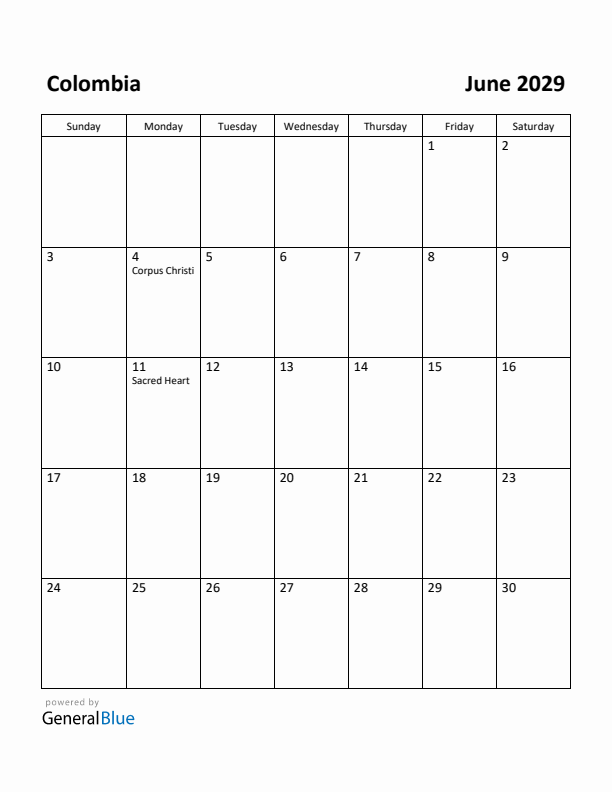 Colombia

June 2029

| Sunday | Monday | Tuesday | Wednesday | Thursday | Friday | Saturday |
|---|---|---|---|---|---|---|
| | | | | | 1 | 2 |
| 3 | 4 Corpus Christi | 5 | 6 | 7 | 8 | 9 |
| 10 | 11 Sacred Heart | 12 | 13 | 14 | 15 | 16 |
| 17 | 18 | 19 | 20 | 21 | 22 | 23 |
| 24 | 25 | 26 | 27 | 28 | 29 | 30 |

powered by
GeneralBlue